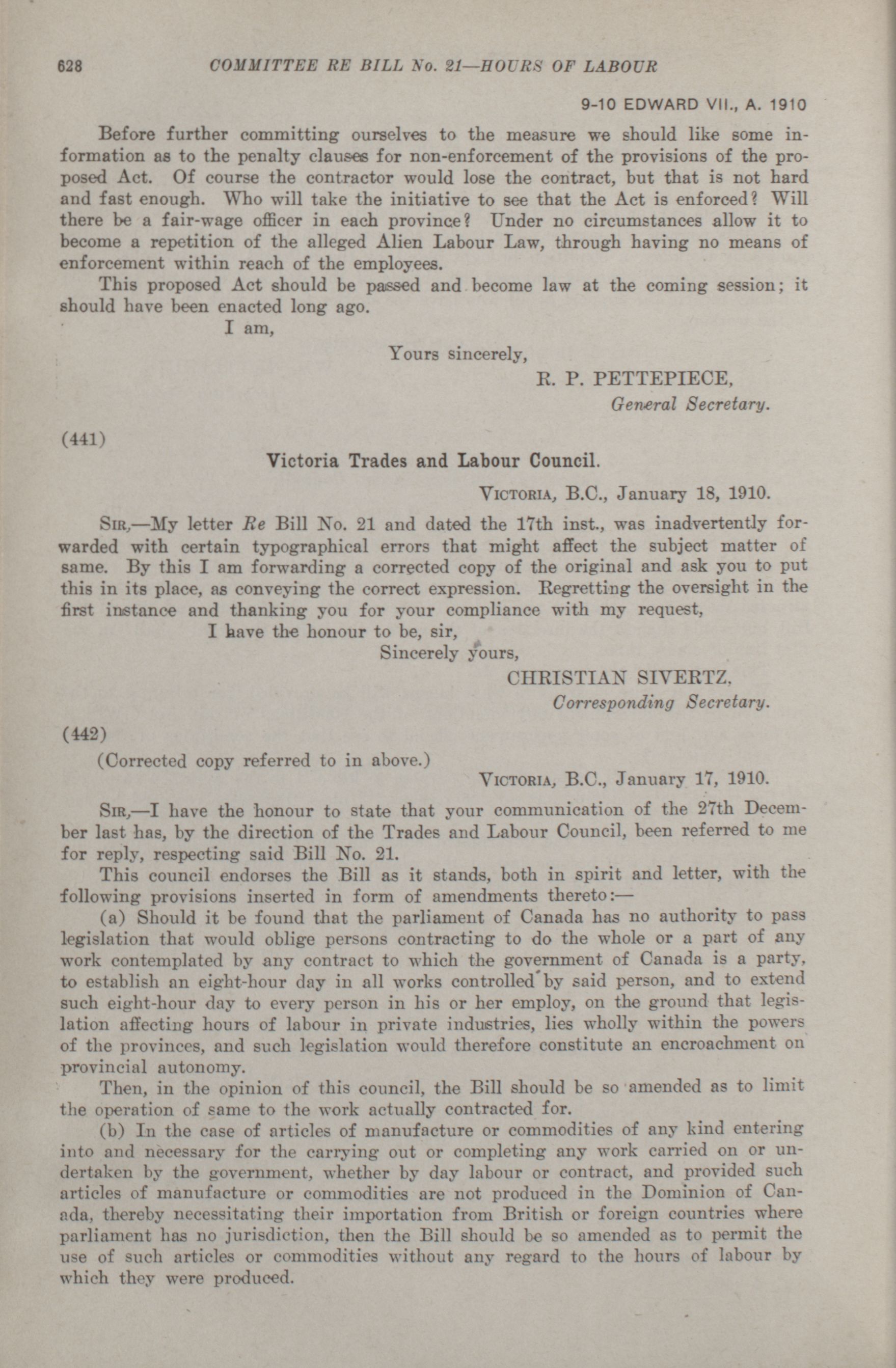 628 COMMITTEE RE BILL No. 21—HOURS OF LABOUR

9-10 EDWARD VII., A. 1910

Before further committing ourselves to the measure we should like some information as to the penalty clauses for non-enforcement of the provisions of the proposed Act. Of course the contractor would lose the contract, but that is not hard and fast enough. Who will take the initiative to see that the Act is enforced? Will there be a fair-wage officer in each province? Under no circumstances allow it to become a repetition of the alleged Alien Labour Law, through having no means of enforcement within reach of the employees.

This proposed Act should be passed and become law at the coming session; it should have been enacted long ago.

I am,

Yours sincerely,

R. P. PETTEPIECE,
General Secretary.

(441)

Victoria Trades and Labour Council.

VICTORIA, B.C., January 18, 1910.

SIR,—My letter Re Bill No. 21 and dated the 17th inst., was inadvertently forwarded with certain typographical errors that might affect the subject matter of same. By this I am forwarding a corrected copy of the original and ask you to put this in its place, as conveying the correct expression. Regretting the oversight in the first instance and thanking you for your compliance with my request,

I have the honour to be, sir,

Sincerely yours,

CHRISTIAN SIVERTZ,
Corresponding Secretary.

(442)

(Corrected copy referred to in above.)

VICTORIA, B.C., January 17, 1910.

SIR,—I have the honour to state that your communication of the 27th December last has, by the direction of the Trades and Labour Council, been referred to me for reply, respecting said Bill No. 21.

This council endorses the Bill as it stands, both in spirit and letter, with the following provisions inserted in form of amendments thereto:—

(a) Should it be found that the parliament of Canada has no authority to pass legislation that would oblige persons contracting to do the whole or a part of any work contemplated by any contract to which the government of Canada is a party, to establish an eight-hour day in all works controlled by said person, and to extend such eight-hour day to every person in his or her employ, on the ground that legislation affecting hours of labour in private industries, lies wholly within the powers of the provinces, and such legislation would therefore constitute an encroachment on provincial autonomy.

Then, in the opinion of this council, the Bill should be so amended as to limit the operation of same to the work actually contracted for.

(b) In the case of articles of manufacture or commodities of any kind entering into and necessary for the carrying out or completing any work carried on or undertaken by the government, whether by day labour or contract, and provided such articles of manufacture or commodities are not produced in the Dominion of Canada, thereby necessitating their importation from British or foreign countries where parliament has no jurisdiction, then the Bill should be so amended as to permit the use of such articles or commodities without any regard to the hours of labour by which they were produced.